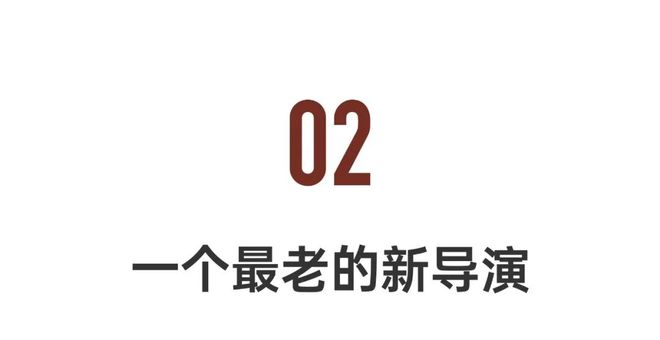 02

一个最老的新导演